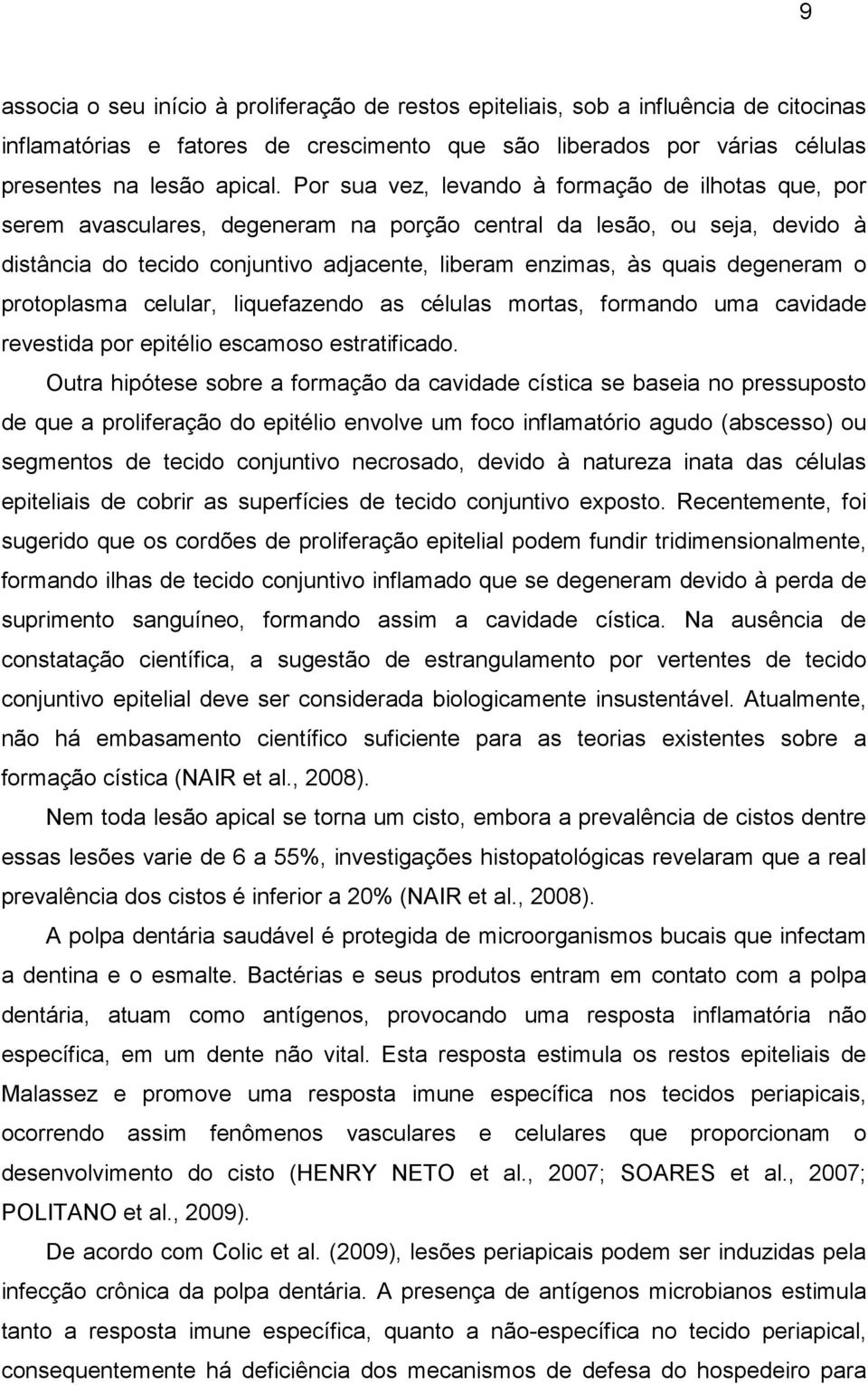 9

associa o seu início à proliferação de restos epiteliais, sob a influência de citocinas inflamatórias e fatores de crescimento que são liberados por várias células presentes na lesão apical. Por sua vez, levando à formação de ilhotas que, por serem avasculares, degeneram na porção central da lesão, ou seja, devido à distância do tecido conjuntivo adjacente, liberam enzimas, às quais degeneram o protoplasma celular, liquefazendo as células mortas, formando uma cavidade revestida por epitélio escamoso estratificado.

Outra hipótese sobre a formação da cavidade cística se baseia no pressuposto de que a proliferação do epitélio envolve um foco inflamatório agudo (abscesso) ou segmentos de tecido conjuntivo necrosado, devido à natureza inata das células epiteliais de cobrir as superfícies de tecido conjuntivo exposto. Recentemente, foi sugerido que os cordões de proliferação epitelial podem fundir tridimensionalmente, formando ilhas de tecido conjuntivo inflamado que se degeneram devido à perda de suprimento sanguíneo, formando assim a cavidade cística. Na ausência de constatação científica, a sugestão de estrangulamento por vertentes de tecido conjuntivo epitelial deve ser considerada biologicamente insustentável. Atualmente, não há embasamento científico suficiente para as teorias existentes sobre a formação cística (NAIR et al., 2008).

Nem toda lesão apical se torna um cisto, embora a prevalência de cistos dentre essas lesões varie de 6 a 55%, investigações histopatológicas revelaram que a real prevalência dos cistos é inferior a 20% (NAIR et al., 2008).

A polpa dentária saudável é protegida de microorganismos bucais que infectam a dentina e o esmalte. Bactérias e seus produtos entram em contato com a polpa dentária, atuam como antígenos, provocando uma resposta inflamatória não específica, em um dente não vital. Esta resposta estimula os restos epiteliais de Malassez e promove uma resposta imune específica nos tecidos periapicais, ocorrendo assim fenômenos vasculares e celulares que proporcionam o desenvolvimento do cisto (HENRY NETO et al., 2007; SOARES et al., 2007; POLITANO et al., 2009).

De acordo com Colic et al. (2009), lesões periapicais podem ser induzidas pela infecção crônica da polpa dentária. A presença de antígenos microbianos estimula tanto a resposta imune específica, quanto a não-específica no tecido periapical, consequentemente há deficiência dos mecanismos de defesa do hospedeiro para